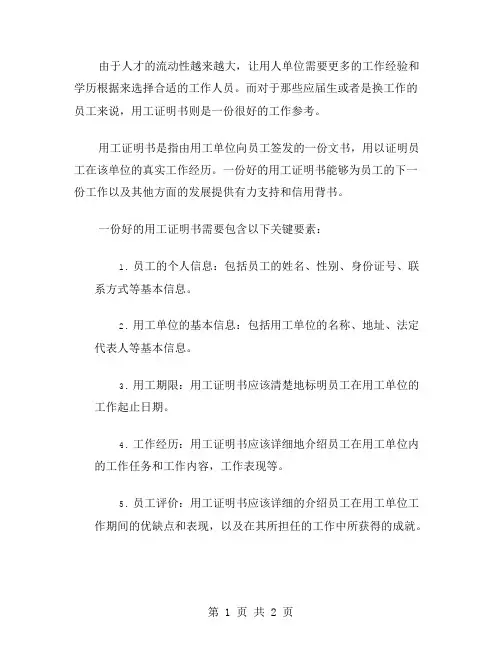 由于人才的流动性越来越大，让用人单位需要更多的工作经验和学历根据来选择合适的工作人员。而对于那些应届生或者是换工作的员工来说，用工证明书则是一份很好的工作参考。

用工证明书是指由用工单位向员工签发的一份文书，用以证明员工在该单位的真实工作经历。一份好的用工证明书能够为员工的下一份工作以及其他方面的发展提供有力支持和信用背书。

一份好的用工证明书需要包含以下关键要素：

1. 员工的个人信息：包括员工的姓名、性别、身份证号、联系方式等基本信息。

2. 用工单位的基本信息：包括用工单位的名称、地址、法定代表人等基本信息。

3. 用工期限：用工证明书应该清楚地标明员工在用工单位的工作起止日期。

4. 工作经历：用工证明书应该详细地介绍员工在用工单位内的工作任务和工作内容，工作表现等。

5. 员工评价：用工证明书应该详细的介绍员工在用工单位工作期间的优缺点和表现，以及在其所担任的工作中所获得的成就。

第 1 页 共 2 页